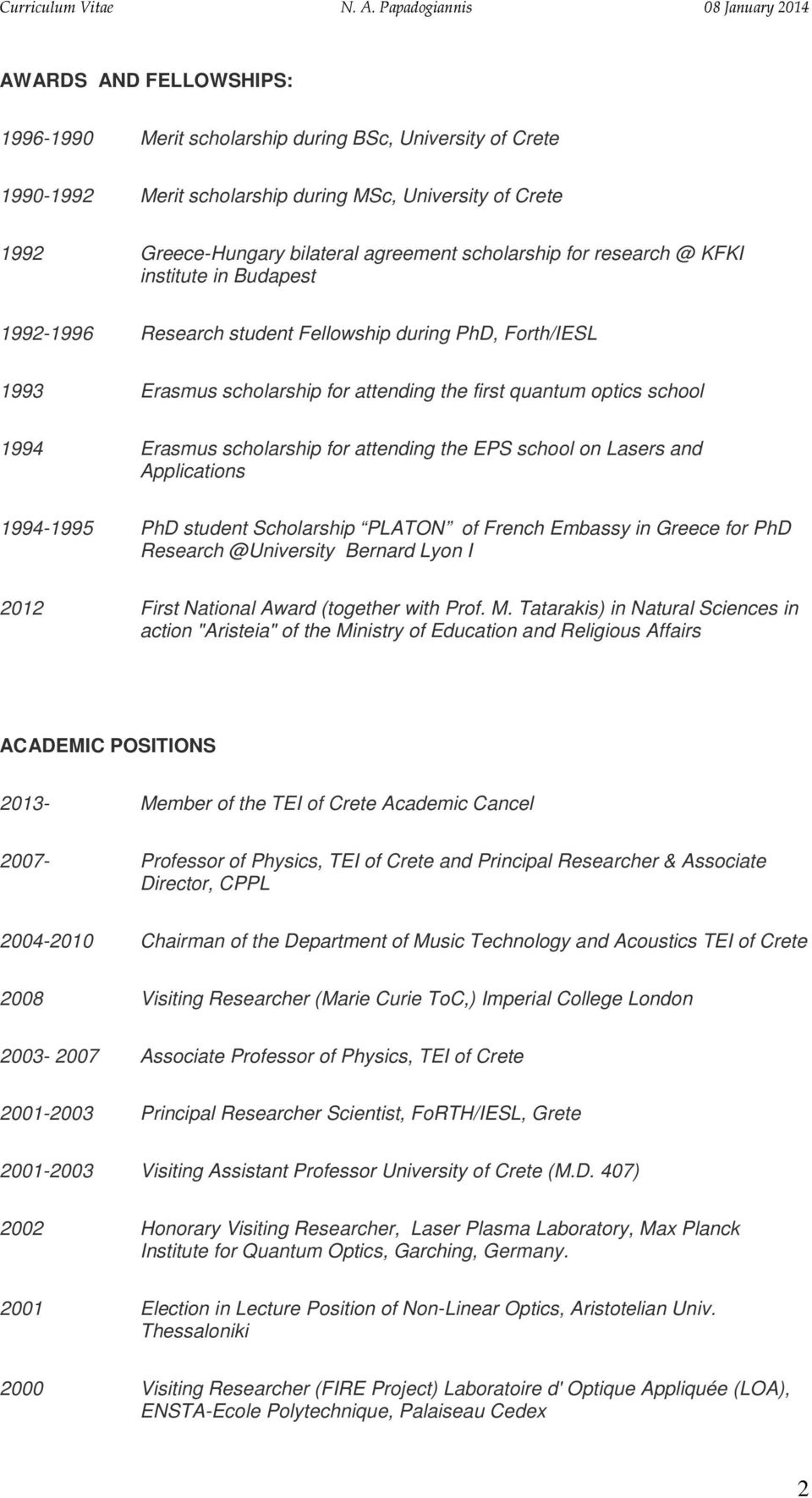 Curriculum Vitae N. A. Papadogiannis 08 January 2014

AWARDS AND FELLOWSHIPS:

1996-1990 Merit scholarship during BSc, University of Crete

1990-1992 Merit scholarship during MSc, University of Crete

1992 Greece-Hungary bilateral agreement scholarship for research @ KFKI institute in Budapest

1992-1996 Research student Fellowship during PhD, Forth/IESL

1993 Erasmus scholarship for attending the first quantum optics school

1994 Erasmus scholarship for attending the EPS school on Lasers and Applications

1994-1995 PhD student Scholarship PLATON of French Embassy in Greece for PhD Research @University Bernard Lyon I

2012 First National Award (together with Prof. M. Tatarakis) in Natural Sciences in action "Aristeia" of the Ministry of Education and Religious Affairs

ACADEMIC POSITIONS

2013- Member of the TEI of Crete Academic Cancel

2007- Professor of Physics, TEI of Crete and Principal Researcher & Associate Director, CPPL

2004-2010 Chairman of the Department of Music Technology and Acoustics TEI of Crete

2008 Visiting Researcher (Marie Curie ToC,) Imperial College London

2003- 2007 Associate Professor of Physics, TEI of Crete

2001-2003 Principal Researcher Scientist, FoRTH/IESL, Grete

2001-2003 Visiting Assistant Professor University of Crete (M.D. 407)

2002 Honorary Visiting Researcher, Laser Plasma Laboratory, Max Planck Institute for Quantum Optics, Garching, Germany.

2001 Election in Lecture Position of Non-Linear Optics, Aristotelian Univ. Thessaloniki

2000 Visiting Researcher (FIRE Project) Laboratoire d' Optique Appliquée (LOA), ENSTA-Ecole Polytechnique, Palaiseau Cedex

2